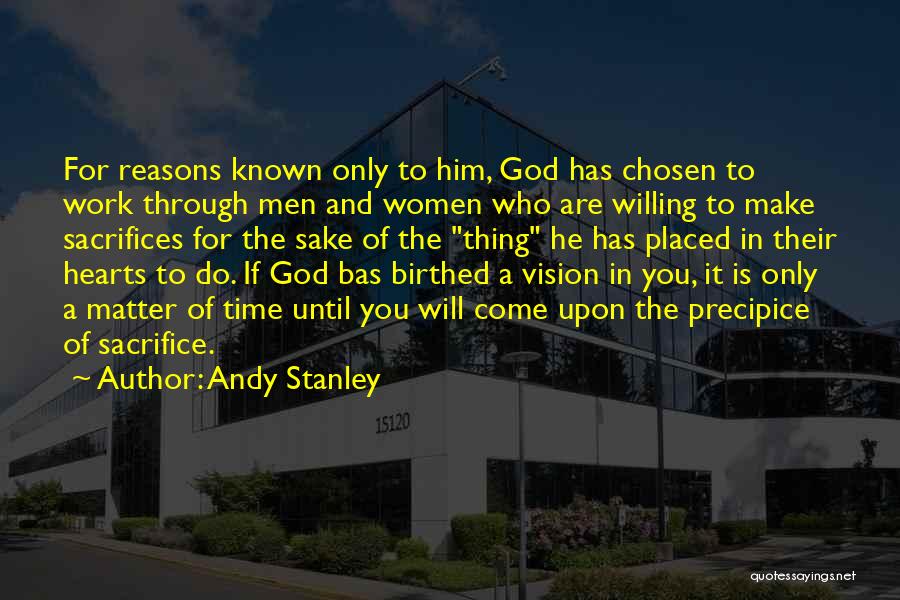 For reasons known only to him, God has chosen to work through men and women who are willing to make sacrifices for the sake of the "thing" he has placed in their hearts to do. If God bas birthed a vision in you, it is only a matter of time until you will come upon the precipice of sacrifice.

~ Author: Andy Stanley

15120

quotessayings.net